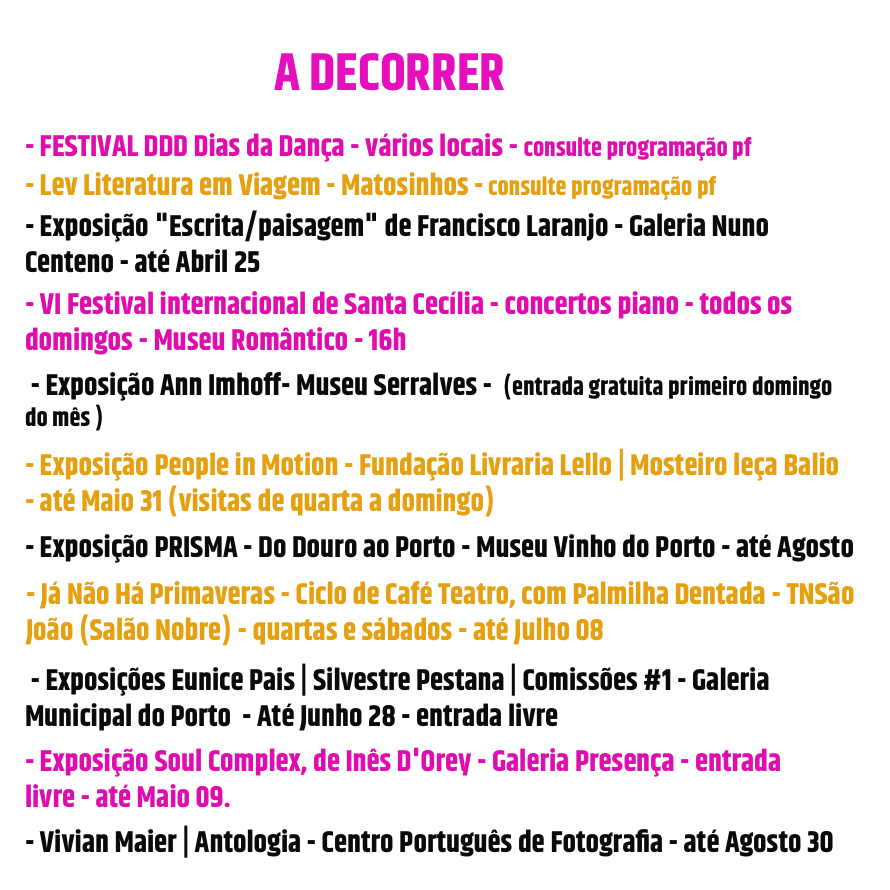 A DECORRER

- FESTIVAL DDD Dias da Dança - vários locais - consulte programação pf

- Lev Literatura em Viagem - Matosinhos - consulte programação pf

- Exposição "Escrita/paisagem" de Francisco Laranjo - Galeria Nuno Centeno - até Abril 25

- VI Festival internacional de Santa Cecília - concertos piano - todos os domingos - Museu Romântico - 16h

- Exposição Ann Imhoff- Museu Serralves - (entrada gratuita primeiro domingo do mês )

- Exposição People in Motion - Fundação Livraria Lello | Mosteiro leça Balio - até Maio 31 (visitas de quarta a domingo)

- Exposição PRISMA - Do Douro ao Porto - Museu Vinho do Porto - até Agosto

- Já Não Há Primaveras - Ciclo de Café Teatro, com Palmilha Dentada - TNSão João (Salão Nobre) - quartas e sábados - até Julho 08

- Exposições Eunice Pais | Silvestre Pestana | Comissões #1 - Galeria Municipal do Porto - Até Junho 28 - entrada livre

- Exposição Soul Complex, de Inês D'Orey - Galeria Presença - entrada livre - até Maio 09.

- Vivian Maier | Antologia - Centro Português de Fotografia - até Agosto 30